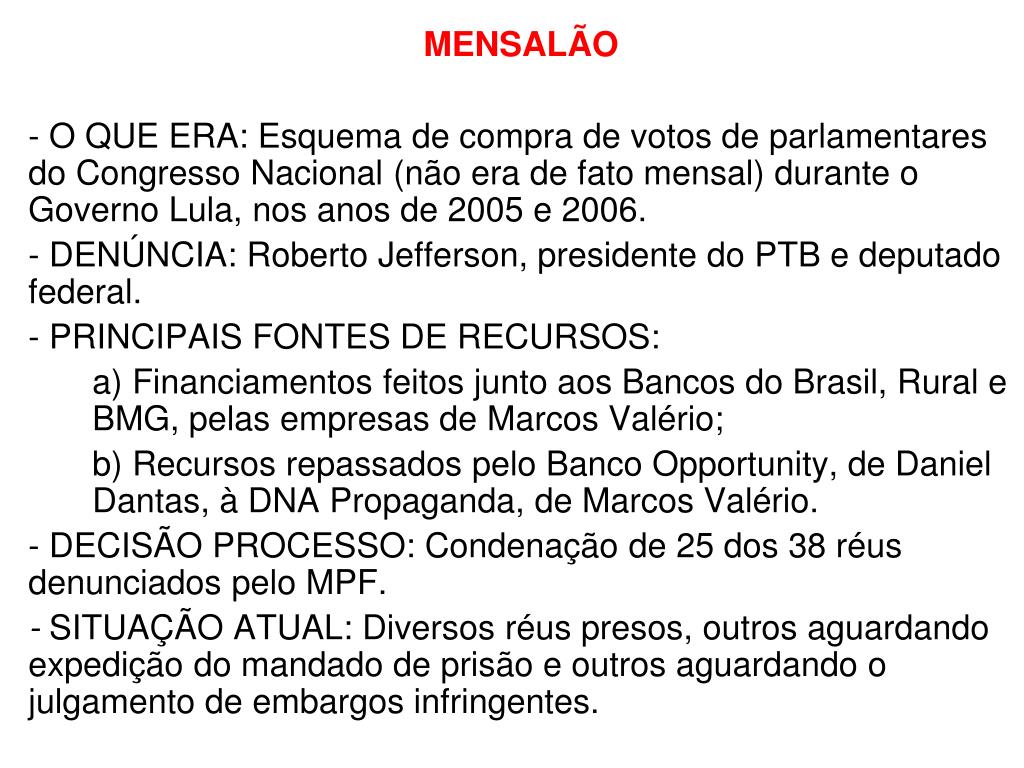 MENSALÃO

- O QUE ERA: Esquema de compra de votos de parlamentares do Congresso Nacional (não era de fato mensal) durante o Governo Lula, nos anos de 2005 e 2006.

- DENÚNCIA: Roberto Jefferson, presidente do PTB e deputado federal.

- PRINCIPAIS FONTES DE RECURSOS:

a) Financiamentos feitos junto aos Bancos do Brasil, Rural e BMG, pelas empresas de Marcos Valério;

b) Recursos repassados pelo Banco Opportunity, de Daniel Dantas, à DNA Propaganda, de Marcos Valério.

- DECISÃO PROCESSO: Condenação de 25 dos 38 réus denunciados pelo MPF.

- SITUAÇÃO ATUAL: Diversos réus presos, outros aguardando expedição do mandado de prisão e outros aguardando o julgamento de embargos infringentes.